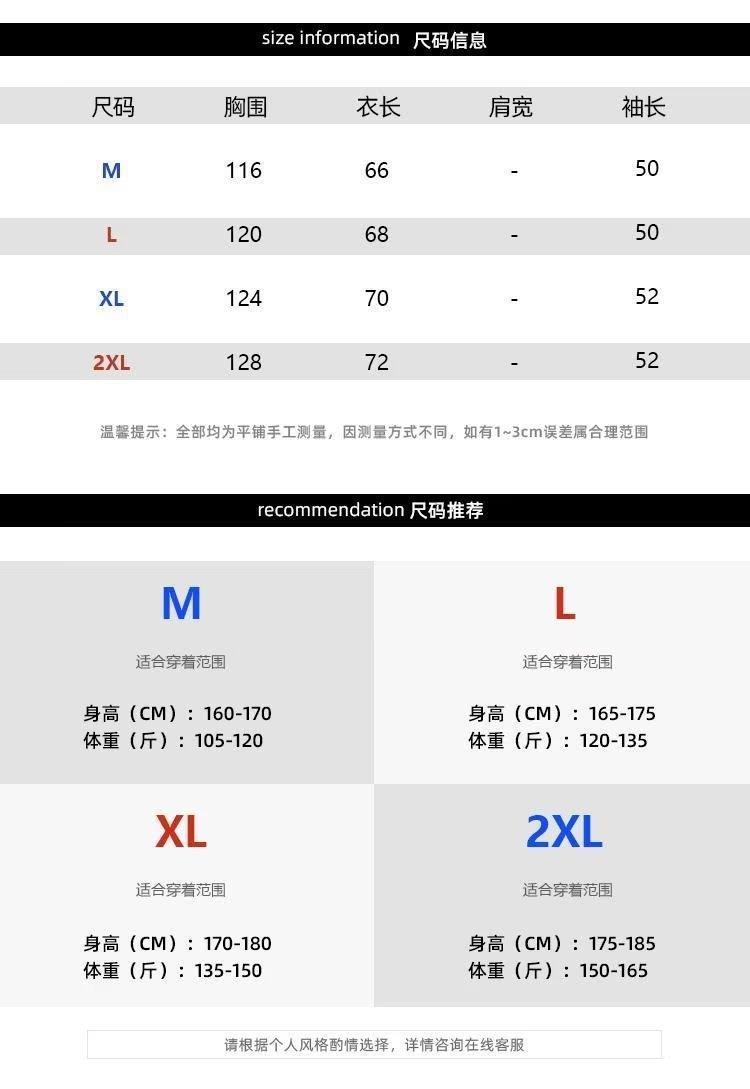 size information 尺码信息

| 尺码 | 胸围 | 衣长 | 肩宽 | 袖长 |
|---|---|---|---|---|
| M | 116 | 66 | - | 50 |
| L | 120 | 68 | - | 50 |
| XL | 124 | 70 | - | 52 |
| 2XL | 128 | 72 | - | 52 |

温馨提示：全部均为平铺手工测量，因测量方式不同，如有1~3cm误差属合理范围

recommendation 尺码推荐

M

适合穿着范围

身高（CM）：160-170
体重（斤）：105-120

L

适合穿着范围

身高（CM）：165-175
体重（斤）：120-135

XL

适合穿着范围

身高（CM）：170-180
体重（斤）：135-150

2XL

适合穿着范围

身高（CM）：175-185
体重（斤）：150-165

请根据个人风格酌情选择，详情咨询在线客服